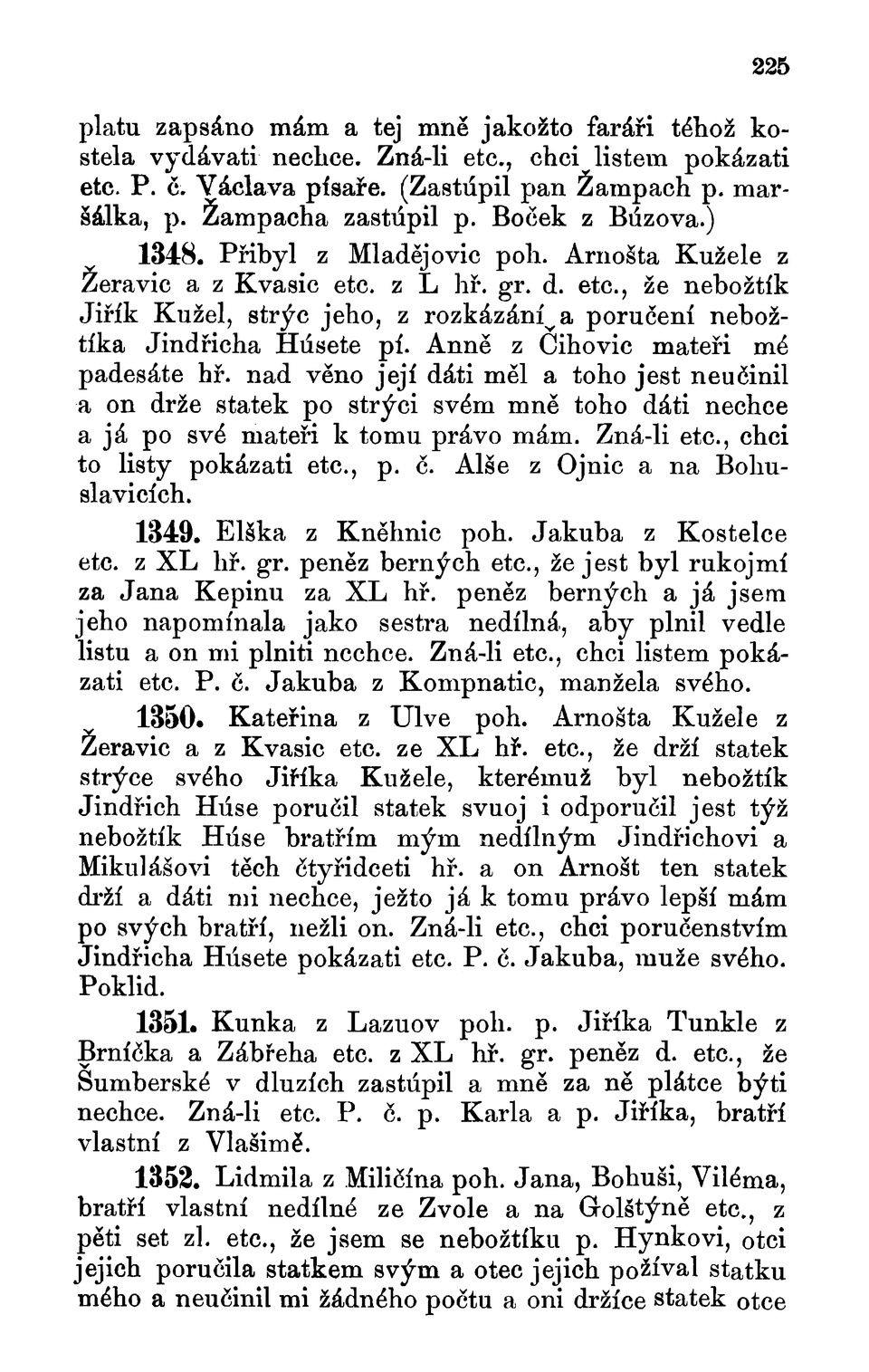 225

platu zapsáno mám a tej mně jakožto faráři téhož kostela vydávati nechce. Zná-li etc., chci listem pokázati etc. P. č. Václava písaře. (Zastúpil pan Žampach p. maršálka, p. Žampacha zastúpil p. Boček z Búzova.)

1348. Přibyl z Mladějovic poh. Arnošta Kužele z Žeravic a z Kvasic etc. z L hř. gr. d. etc., že nebožtík Jiřík Kužel, strýc jeho, z rozkázání a poručení nebožtíka Jindřicha Húsete pí. Anně z Čihovic mateři mé padesáte hř. nad věno její dáti měl a toho jest neučinil a on drže statek po strýci svém mně toho dáti nechce a já po své mateři k tomu právo mám. Zná-li etc., chci to listy pokázati etc., p. č. Alše z Ojnic a na Bohuslavicích.

1349. Elška z Kněhnic poh. Jakuba z Kostelce etc. z XL hř. gr. peněz berných etc., že jest byl rukojmí za Jana Kepinu za XL hř. peněz berných a já jsem jeho napomínala jako sestra nedílná, aby plnil vedle listu a on mi plniti nechce. Zná-li etc., chci listem pokázati etc. P. č. Jakuba z Kompnatic, manžela svého.

1350. Kateřina z Ulve poh. Arnošta Kužele z Žeravic a z Kvasic etc. ze XL hř. etc., že drží statek strýce svého Jiříka Kužele, kterémuž byl nebožtík Jindřich Húse poručil statek svuoj i odporučil jest týž nebožtík Húse bratřím mým nedílným Jindřichovi a Mikulášovi těch čtyřidceti hř. a on Arnošt ten statek drží a dáti mi nechce, ježto já k tomu právo lepší mám po svých bratří, nežli on. Zná-li etc., chci poručenstvím Jindřicha Húsete pokázati etc. P. č. Jakuba, muže svého. Poklid.

1351. Kunka z Lazuov poh. p. Jiříka Tunkle z Brníčka a Zábřeha etc. z XL hř. gr. peněz d. etc., že Šumberské v dluzích zastúpil a mně za ně plátce býti nechce. Zná-li etc. P. č. p. Karla a p. Jiříka, bratří vlastní z Vlašimě.

1352. Lidmila z Miličína poh. Jana, Bohuši, Viléma, bratří vlastní nedílné ze Zvole a na Golštýně etc., z pěti set zl. etc., že jsem se nebožtíku p. Hynkovi, otci jejich poručila statkem svým a otec jejich požíval statku mého a neučinil mi žádného počtu a oni držíce statek otce